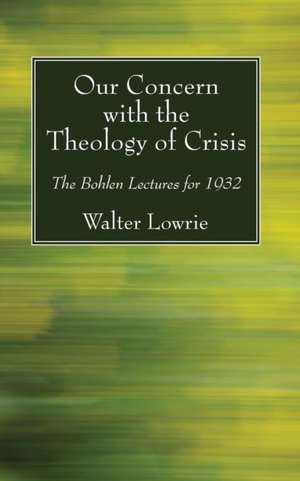 Our Concern with the Theology of Crisis

The Bohlen Lectures for 1932

Walter Lowrie